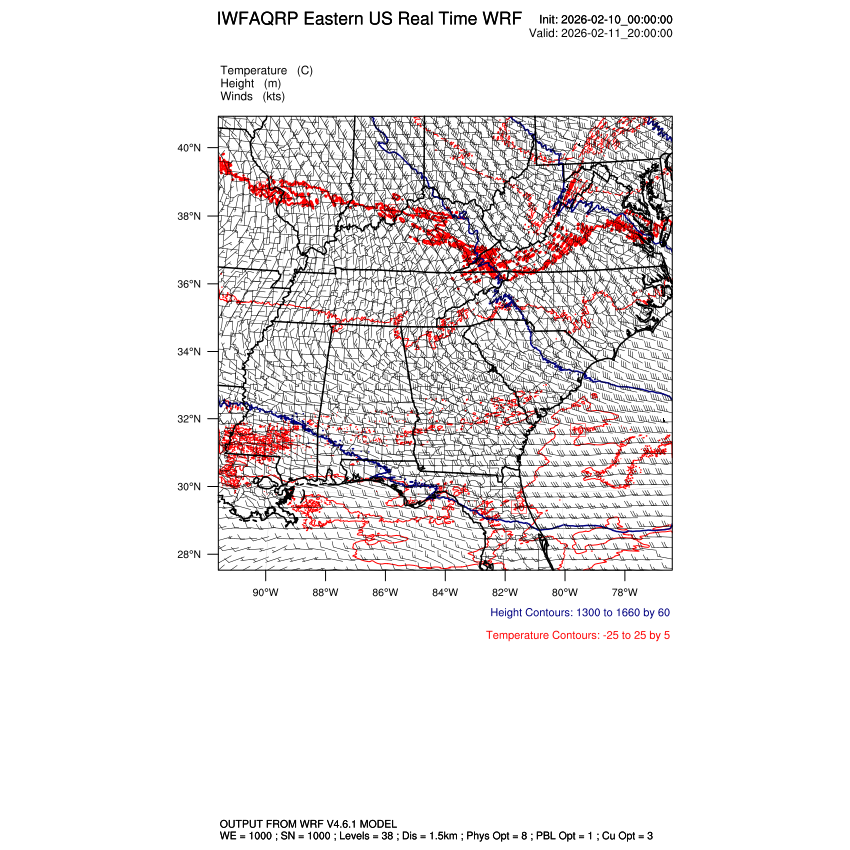 IWFAQRP Eastern US Real Time WRF

Init: 2026-02-10_00:00:00
Valid: 2026-02-11_20:00:00

Temperature (C)
Height (m)
Winds (kts)

40°N
38°N
36°N
34°N
32°N
30°N
28°N

90°W 88°W 86°W 84°W 82°W 80°W 78°W

Height Contours: 1300 to 1660 by 60

Temperature Contours: -25 to 25 by 5

OUTPUT FROM WRF V4.6.1 MODEL
WE = 1000 ; SN = 1000 ; Levels = 38 ; Dis = 1.5km ; Phys Opt = 8 ; PBL Opt = 1 ; Cu Opt = 3